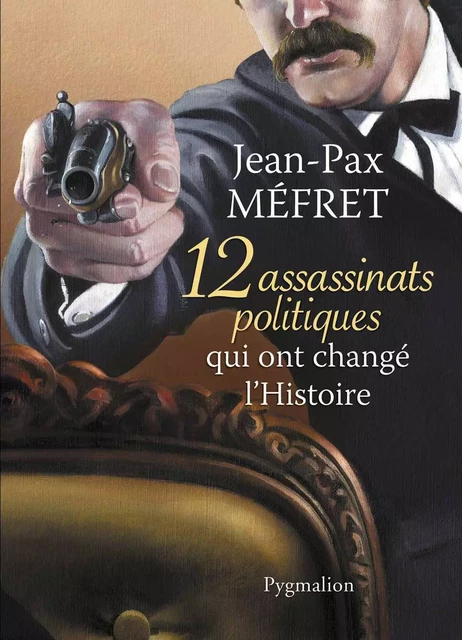 Jean-Pax
MÉFRET

12 assassinats politiques qui ont changé l'Histoire

Pygmalion